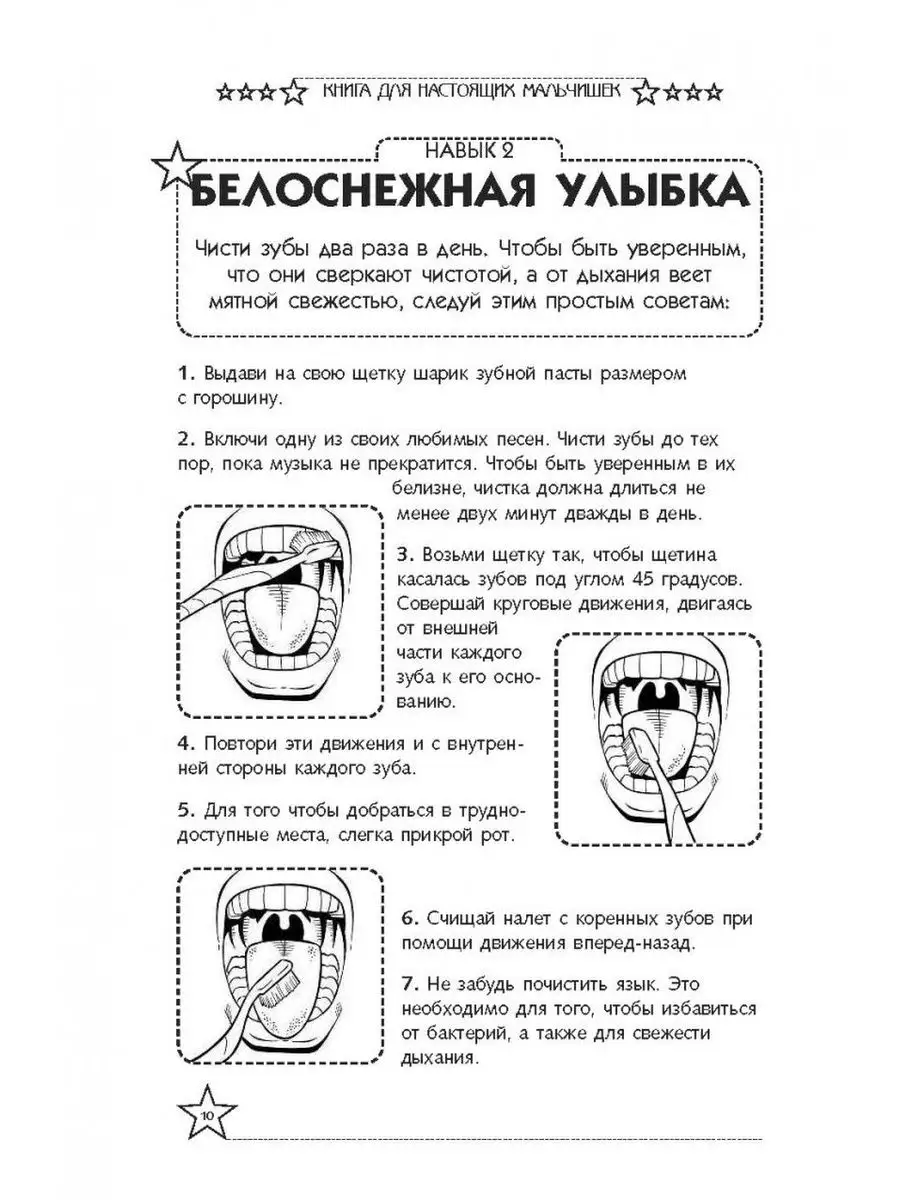 КНИГА ДЛЯ НАСТОЯЩИХ МАЛЬЧИШЕК

НАВЫК 2

БЕЛОСНЕЖНАЯ УЛЫБКА

Чисти зубы два раза в день. Чтобы быть уверенным, что они сверкают чистотой, а от дыхания веет мятной свежестью, следуй этим простым советам:

1. Выдави на свою щетку шарик зубной пасты размером с горошину.

2. Включи одну из своих любимых песен. Чисти зубы до тех пор, пока музыка не прекратится. Чтобы быть уверенным в их белизне, чистка должна длиться не менее двух минут дважды в день.

3. Возьми щетку так, чтобы щетина касалась зубов под углом 45 градусов. Совершай круговые движения, двигаясь от внешней части каждого зуба к его основанию.

4. Повтори эти движения и с внутренней стороны каждого зуба.

5. Для того чтобы добраться в труднодоступные места, слегка прикрой рот.

6. Счищай налет с коренных зубов при помощи движения вперед-назад.

7. Не забудь почистить язык. Это необходимо для того, чтобы избавиться от бактерий, а также для свежести дыхания.

10